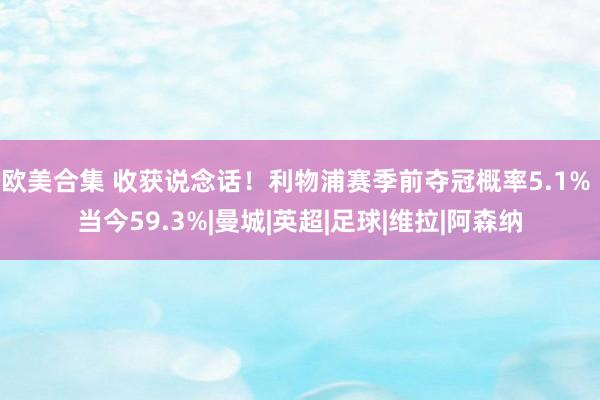 欧美合集 收获说念话！利物浦赛季前夺冠概率5.1% 当今59.3%|曼城|英超|足球|维拉|阿森纳